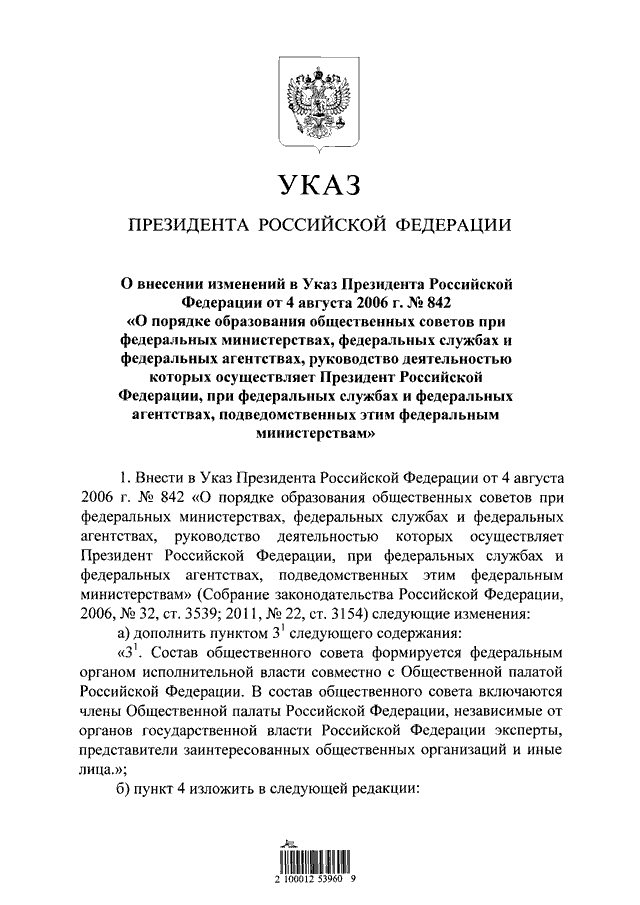 УКАЗ

ПРЕЗИДЕНТА РОССИЙСКОЙ ФЕДЕРАЦИИ

О внесении изменений в Указ Президента Российской Федерации от 4 августа 2006 г. № 842 «О порядке образования общественных советов при федеральных министерствах, федеральных службах и федеральных агентствах, руководство деятельностью которых осуществляет Президент Российской Федерации, при федеральных службах и федеральных агентствах, подведомственных этим федеральным министерствам»

1. Внести в Указ Президента Российской Федерации от 4 августа 2006 г. № 842 «О порядке образования общественных советов при федеральных министерствах, федеральных службах и федеральных агентствах, руководство деятельностью которых осуществляет Президент Российской Федерации, при федеральных службах и федеральных агентствах, подведомственных этим федеральным министерствам» (Собрание законодательства Российской Федерации, 2006, № 32, ст. 3539; 2011, № 22, ст. 3154) следующие изменения:

а) дополнить пунктом $3^1$ следующего содержания:

«$3^1$. Состав общественного совета формируется федеральным органом исполнительной власти совместно с Общественной палатой Российской Федерации. В состав общественного совета включаются члены Общественной палаты Российской Федерации, независимые от органов государственной власти Российской Федерации эксперты, представители заинтересованных общественных организаций и иные лица.»;

б) пункт 4 изложить в следующей редакции:

2 100012 53960 9